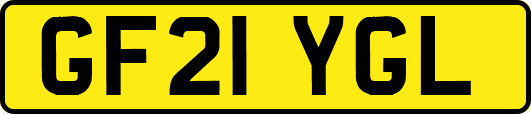 GF21 YGL